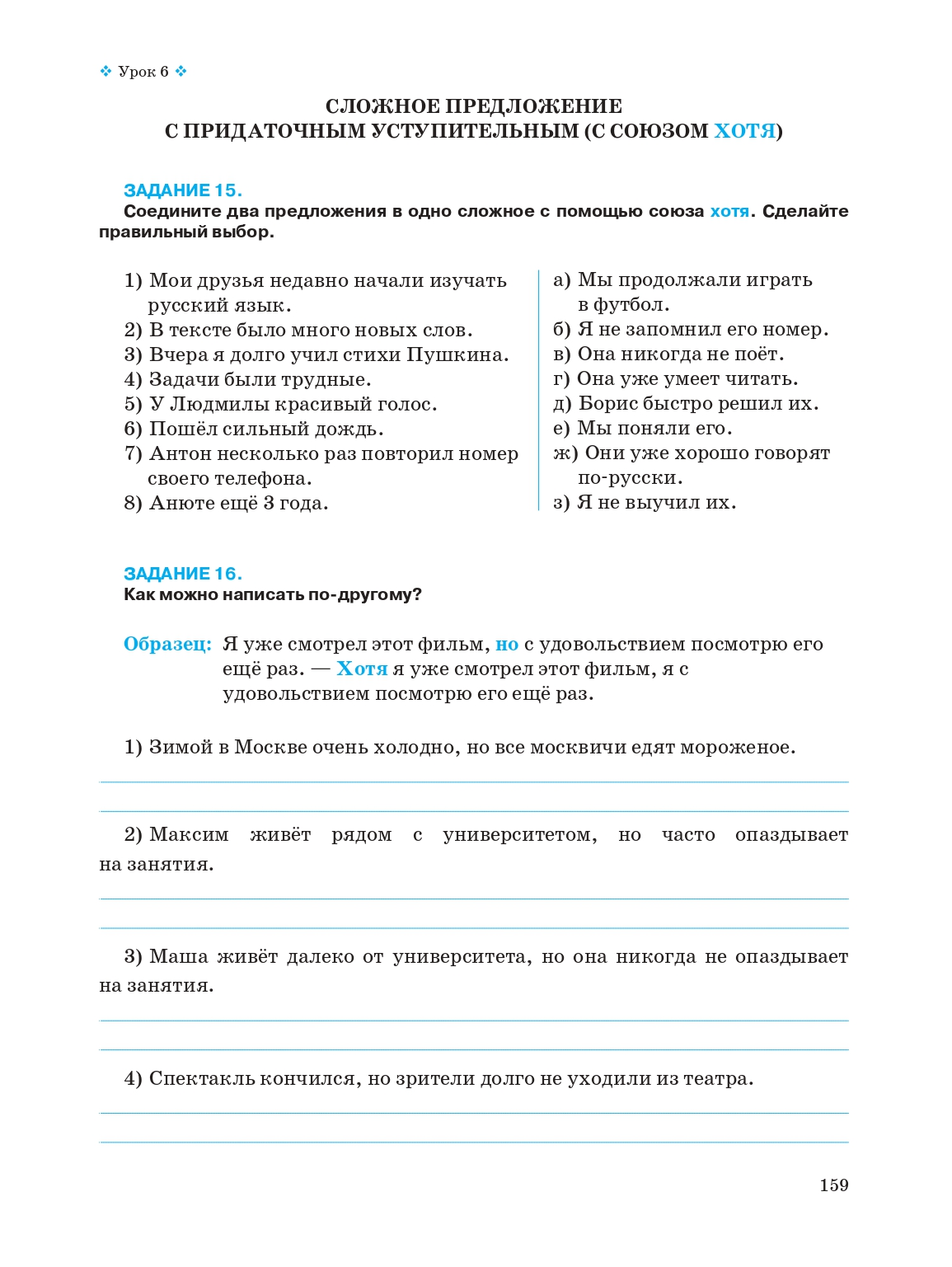 ❖ Урок 6 ❖

СЛОЖНОЕ ПРЕДЛОЖЕНИЕ
С ПРИДАТОЧНЫМ УСТУПИТЕЛЬНЫМ (С СОЮЗОМ ХОТЯ)

ЗАДАНИЕ 15.
Соедините два предложения в одно сложное с помощью союза хотя. Сделайте правильный выбор.

1) Мои друзья недавно начали изучать русский язык.
2) В тексте было много новых слов.
3) Вчера я долго учил стихи Пушкина.
4) Задачи были трудные.
5) У Людмилы красивый голос.
6) Пошёл сильный дождь.
7) Антон несколько раз повторил номер своего телефона.
8) Анюте ещё 3 года.

а) Мы продолжали играть в футбол.
б) Я не запомнил его номер.
в) Она никогда не поёт.
г) Она уже умеет читать.
д) Борис быстро решил их.
е) Мы поняли его.
ж) Они уже хорошо говорят по-русски.
з) Я не выучил их.

ЗАДАНИЕ 16.
Как можно написать по-другому?

Образец: Я уже смотрел этот фильм, но с удовольствием посмотрю его ещё раз. — Хотя я уже смотрел этот фильм, я с удовольствием посмотрю его ещё раз.

1) Зимой в Москве очень холодно, но все москвичи едят мороженое.

2) Максим живёт рядом с университетом, но часто опаздывает на занятия.

3) Маша живёт далеко от университета, но она никогда не опаздывает на занятия.

4) Спектакль кончился, но зрители долго не уходили из театра.

159